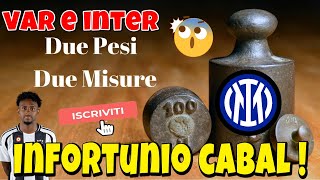 VAR e INTER
Due Pesi
Due Misure
ISCRIVITI
100
INFORTUNIO CABAL !